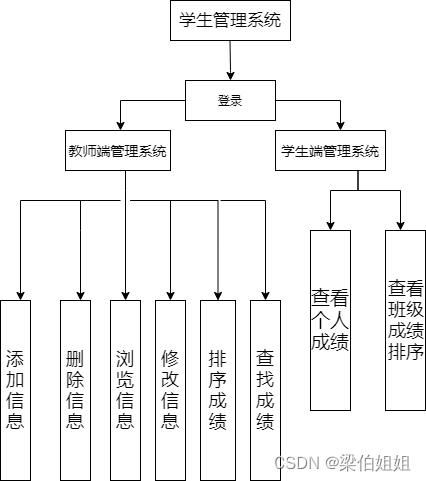 学生管理系统

登录

教师端管理系统

学生端管理系统

添加信息

删除信息

浏览信息

修改信息

排序成绩

查找成绩

查看个人成绩

查看班级成绩排序

CSDN @梁伯姐姐